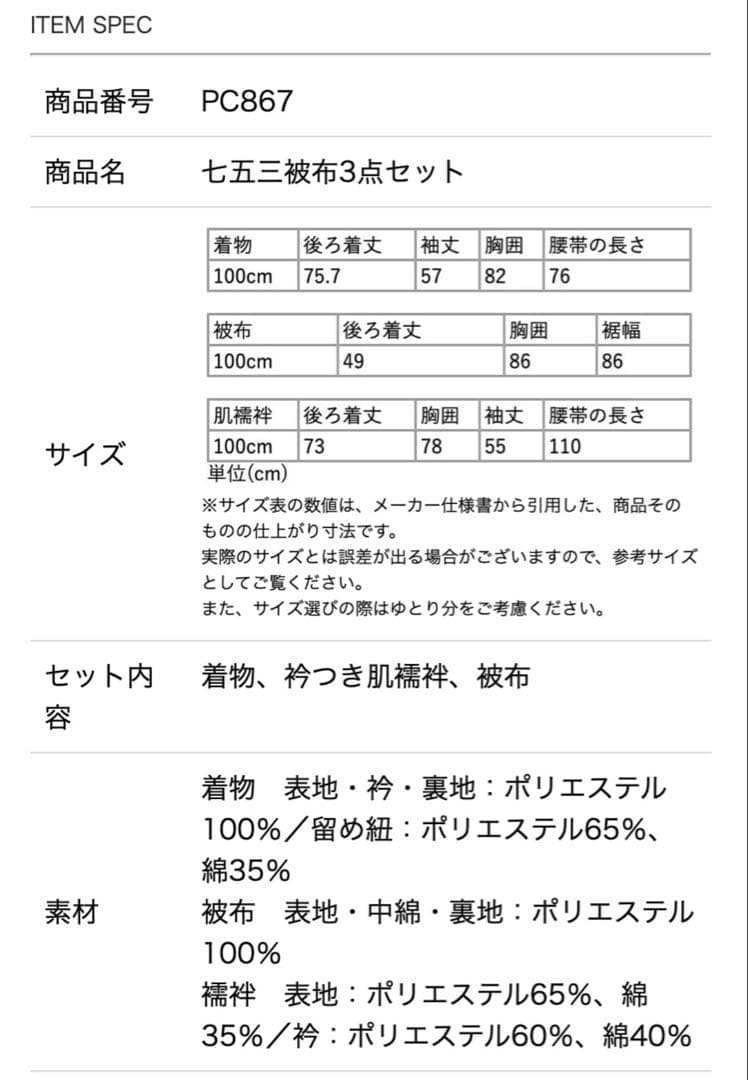 ITEM SPEC

商品番号 PC867

商品名 七五三被布3点セット

サイズ

| 着物 | 後ろ着丈 | 袖丈 | 胸囲 | 腰帯の長さ |
|---|---|---|---|---|
| 100cm | 75.7 | 57 | 82 | 76 |

| 被布 | 後ろ着丈 | 胸囲 | 裾幅 |
|---|---|---|---|
| 100cm | 49 | 86 | 86 |

| 肌襦袢 | 後ろ着丈 | 胸囲 | 袖丈 | 腰帯の長さ |
|---|---|---|---|---|
| 100cm | 73 | 78 | 55 | 110 |

単位(cm)
※サイズ表の数値は、メーカー仕様書から引用した、商品そのものの仕上がり寸法です。
実際のサイズとは誤差が出る場合がございますので、参考サイズとしてご覧ください。
また、サイズ選びの際はゆとり分をご考慮ください。

セット内容 着物、衿つき肌襦袢、被布

素材
着物 表地・衿・裏地：ポリエステル100%／留め紐：ポリエステル65%、綿35%
被布 表地・中綿・裏地：ポリエステル100%
襦袢 表地：ポリエステル65%、綿35%／衿：ポリエステル60%、綿40%